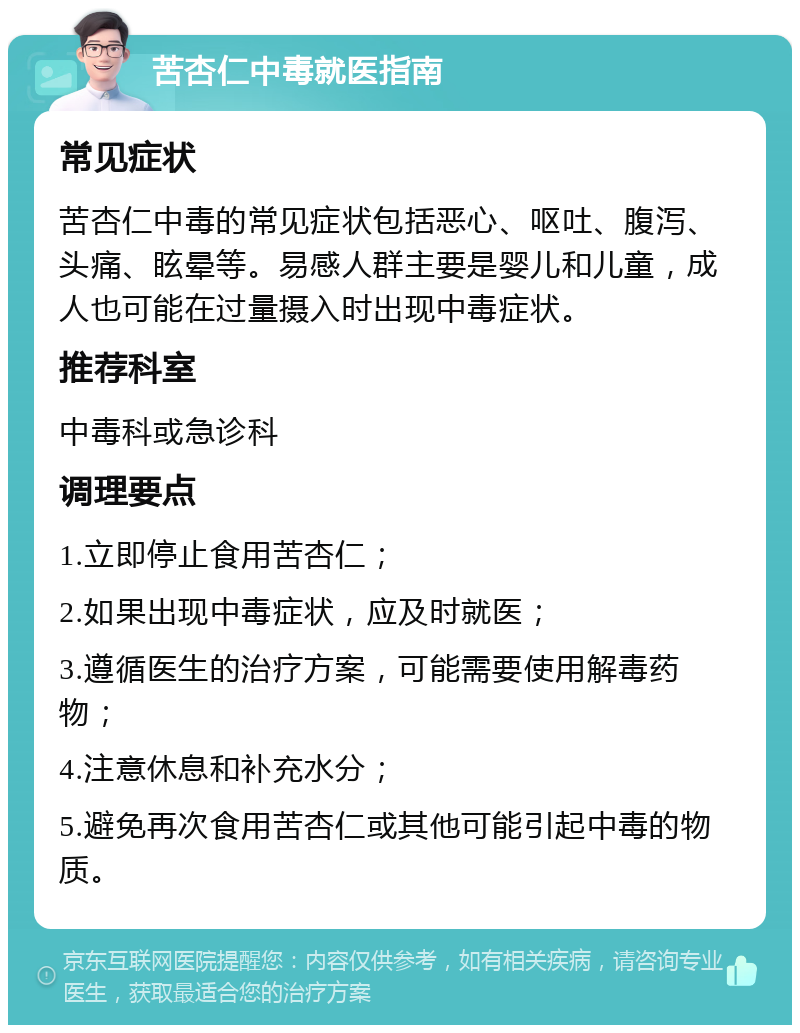 苦杏仁中毒就医指南

常见症状

苦杏仁中毒的常见症状包括恶心、呕吐、腹泻、头痛、眩晕等。易感人群主要是婴儿和儿童，成人也可能在过量摄入时出现中毒症状。

推荐科室

中毒科或急诊科

调理要点

1.立即停止食用苦杏仁；

2.如果出现中毒症状，应及时就医；

3.遵循医生的治疗方案，可能需要使用解毒药物；

4.注意休息和补充水分；

5.避免再次食用苦杏仁或其他可能引起中毒的物质。

京东互联网医院提醒您：内容仅供参考，如有相关疾病，请咨询专业医生，获取最适合您的治疗方案